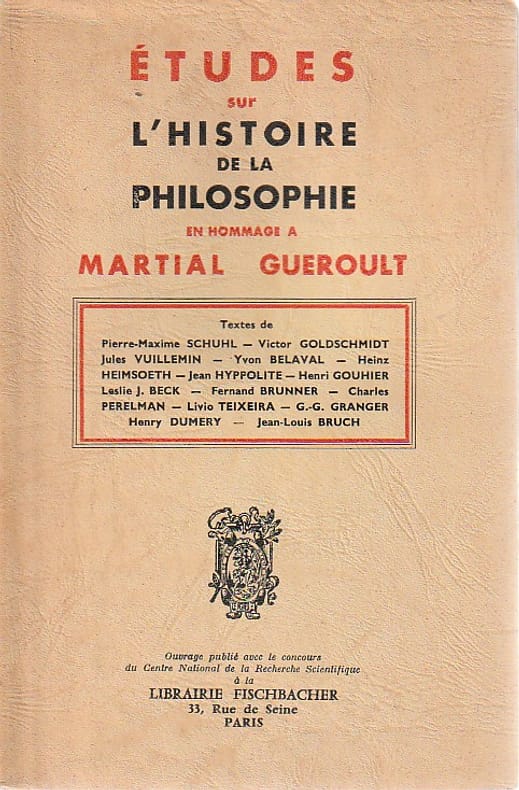 ÉTUDES
sur
L'HISTOIRE
DE LA
PHILOSOPHIE
EN HOMMAGE A
MARTIAL GUEROULT

Textes de
Pierre-Maxime SCHUHL — Victor GOLDSCHMIDT Jules VUILLEMIN — Yvon BELAVAL — Heinz HEIMSOETH — Jean HYPPOLITE — Henri GOUHIER Leslie J. BECK — Fernand BRUNNER — Charles PERELMAN — Livio TEIXEIRA — G.-G. GRANGER Henry DUMERY — Jean-Louis BRUCH

Ouvrage publié avec le concours du Centre National de la Recherche Scientifique à la
LIBRAIRIE FISCHBACHER
33, Rue de Seine
PARIS